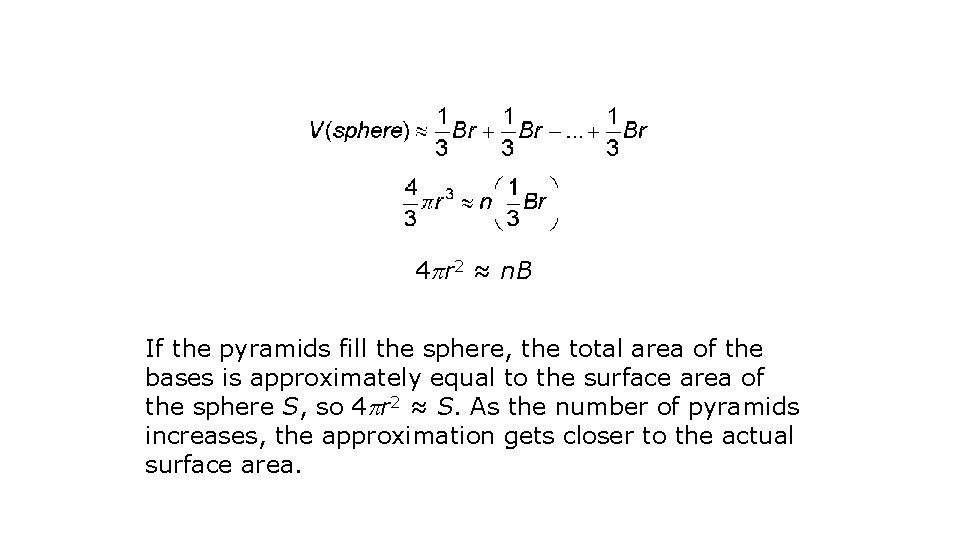 $V(sphere) \approx \frac{1}{3}Br + \frac{1}{3}Br - ... + \frac{1}{3}Br$

$\frac{4}{3}\pi r^3 \approx n\left(\frac{1}{3}Br\right)$

$4\pi r^2 \approx nB$

If the pyramids fill the sphere, the total area of the bases is approximately equal to the surface area of the sphere $S$, so $4\pi r^2 \approx S$. As the number of pyramids increases, the approximation gets closer to the actual surface area.